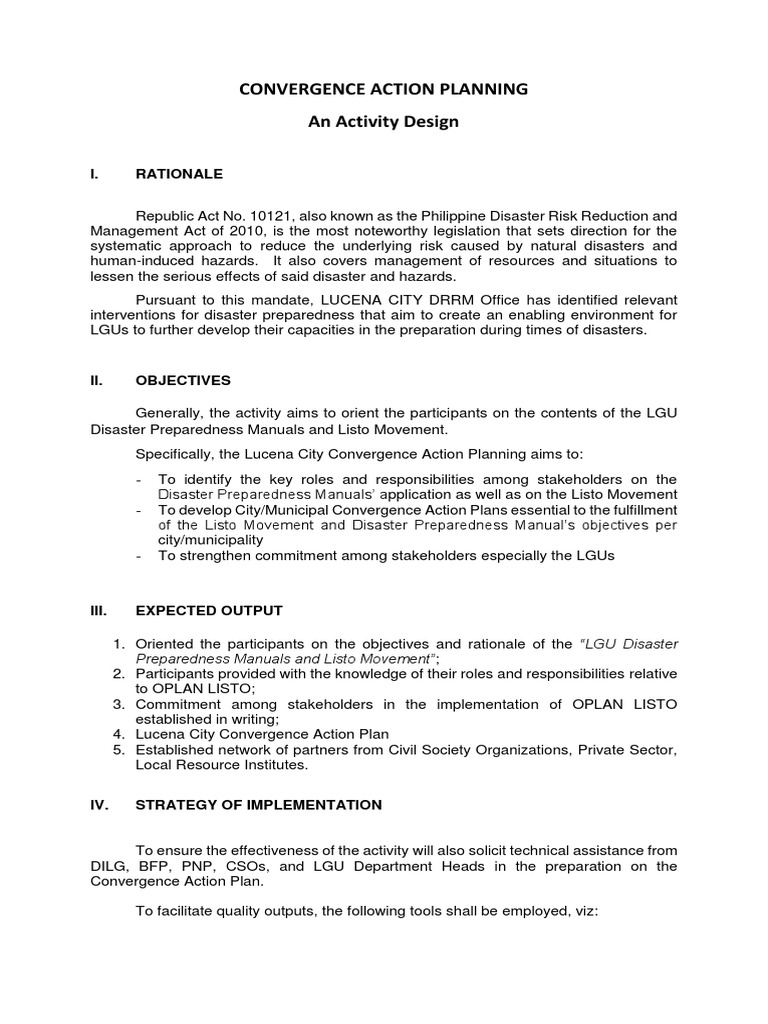 CONVERGENCE ACTION PLANNING

An Activity Design

I. RATIONALE

Republic Act No. 10121, also known as the Philippine Disaster Risk Reduction and Management Act of 2010, is the most noteworthy legislation that sets direction for the systematic approach to reduce the underlying risk caused by natural disasters and human-induced hazards. It also covers management of resources and situations to lessen the serious effects of said disaster and hazards.

Pursuant to this mandate, LUCENA CITY DRRM Office has identified relevant interventions for disaster preparedness that aim to create an enabling environment for LGUs to further develop their capacities in the preparation during times of disasters.

II. OBJECTIVES

Generally, the activity aims to orient the participants on the contents of the LGU Disaster Preparedness Manuals and Listo Movement.

Specifically, the Lucena City Convergence Action Planning aims to:

- To identify the key roles and responsibilities among stakeholders on the Disaster Preparedness Manuals' application as well as on the Listo Movement
- To develop City/Municipal Convergence Action Plans essential to the fulfillment of the Listo Movement and Disaster Preparedness Manual's objectives per city/municipality
- To strengthen commitment among stakeholders especially the LGUs

III. EXPECTED OUTPUT

1. Oriented the participants on the objectives and rationale of the "LGU Disaster Preparedness Manuals and Listo Movement";
2. Participants provided with the knowledge of their roles and responsibilities relative to OPLAN LISTO;
3. Commitment among stakeholders in the implementation of OPLAN LISTO established in writing;
4. Lucena City Convergence Action Plan
5. Established network of partners from Civil Society Organizations, Private Sector, Local Resource Institutes.

IV. STRATEGY OF IMPLEMENTATION

To ensure the effectiveness of the activity will also solicit technical assistance from DILG, BFP, PNP, CSOs, and LGU Department Heads in the preparation on the Convergence Action Plan.

To facilitate quality outputs, the following tools shall be employed, viz: